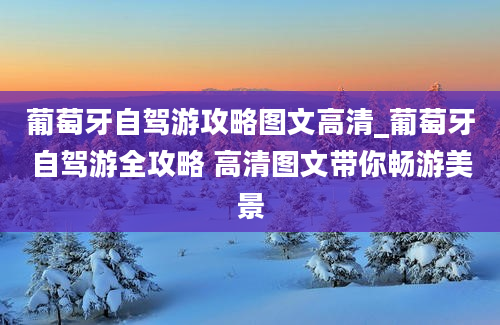 葡萄牙自驾游攻略图文高清_葡萄牙自驾游全攻略 高清图文带你畅游美景